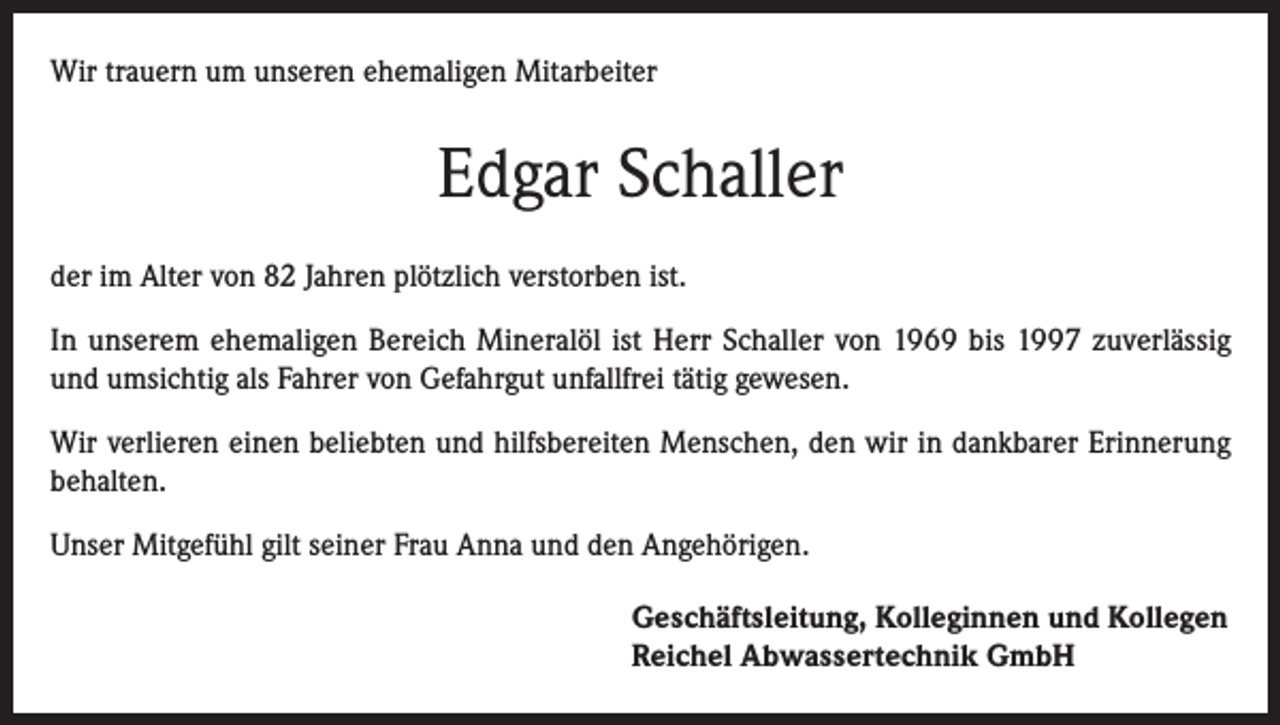 Wir trauern um unseren ehemaligen Mitarbeiter

Edgar Schaller

der im Alter von 82 Jahren plötzlich verstorben ist.

In unserem ehemaligen Bereich Mineralöl ist Herr Schaller von 1969 bis 1997 zuverlässig und umsichtig als Fahrer von Gefahrgut unfallfrei tätig gewesen.

Wir verlieren einen beliebten und hilfsbereiten Menschen, den wir in dankbarer Erinnerung behalten.

Unser Mitgefühl gilt seiner Frau Anna und den Angehörigen.

Geschäftsleitung, Kolleginnen und Kollegen
Reichel Abwassertechnik GmbH